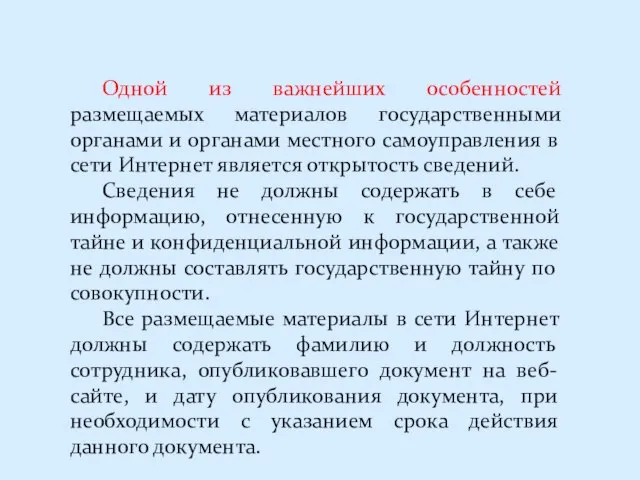 Одной из важнейших особенностей размещаемых материалов государственными органами и органами местного самоуправления в сети Интернет является открытость сведений.

Сведения не должны содержать в себе информацию, отнесенную к государственной тайне и конфиденциальной информации, а также не должны составлять государственную тайну по совокупности.

Все размещаемые материалы в сети Интернет должны содержать фамилию и должность сотрудника, опубликовавшего документ на веб-сайте, и дату опубликования документа, при необходимости с указанием срока действия данного документа.